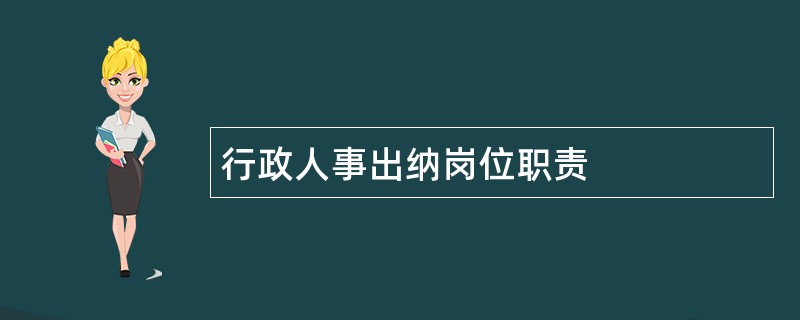 行政人事出纳岗位职责